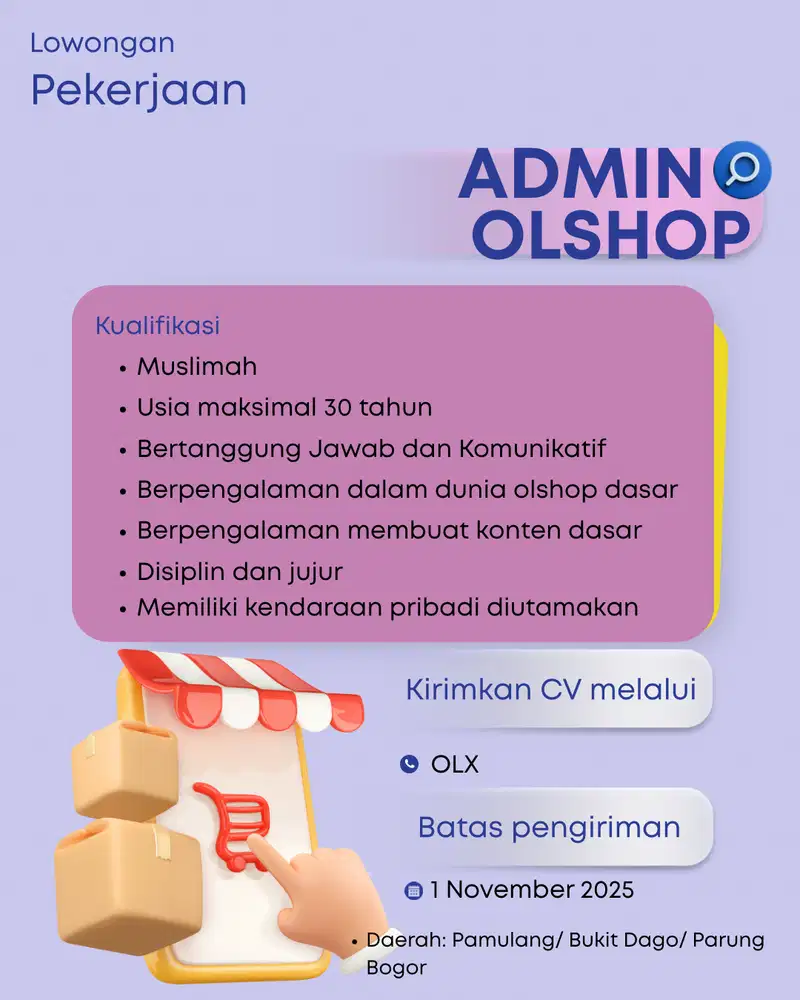 Lowongan
Pekerjaan

ADMIN
OLSHOP

Kualifikasi
• Muslimah
• Usia maksimal 30 tahun
• Bertanggung Jawab dan Komunikatif
• Berpengalaman dalam dunia olshop dasar
• Berpengalaman membuat konten dasar
• Disiplin dan jujur
• Memiliki kendaraan pribadi diutamakan

Kirimkan CV melalui

OLX

Batas pengiriman

1 November 2025

• Daerah: Pamulang/ Bukit Dago/ Parung Bogor